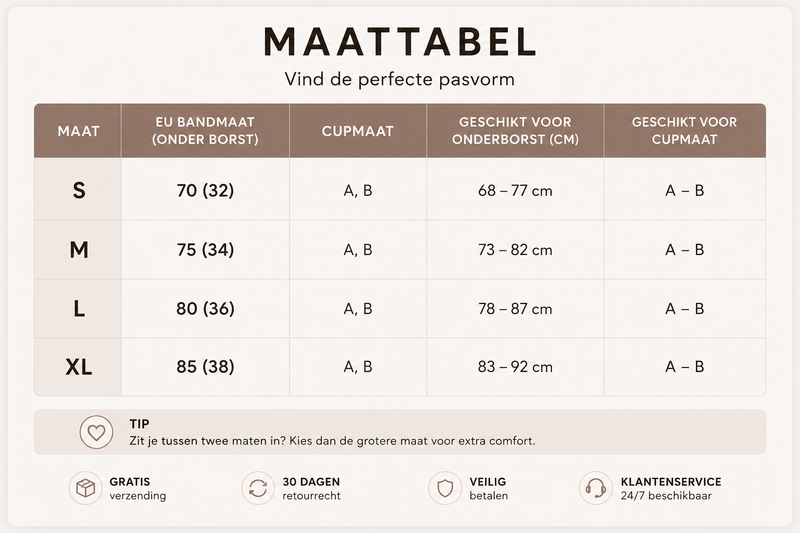 MAATTABEL

Vind de perfecte pasvorm

| MAAT | EU BANDMAAT (ONDER BORST) | CUPMAAT | GESCHIKT VOOR ONDERBORST (CM) | GESCHIKT VOOR CUPMAAT |
|---|---|---|---|---|
| S | 70 (32) | A, B | 68 – 77 cm | A – B |
| M | 75 (34) | A, B | 73 – 82 cm | A – B |
| L | 80 (36) | A, B | 78 – 87 cm | A – B |
| XL | 85 (38) | A, B | 83 – 92 cm | A – B |

TIP
Zit je tussen twee maten in? Kies dan de grotere maat voor extra comfort.

GRATIS
verzending

30 DAGEN
retourrecht

VEILIG
betalen

KLANTENSERVICE
24/7 beschikbaar